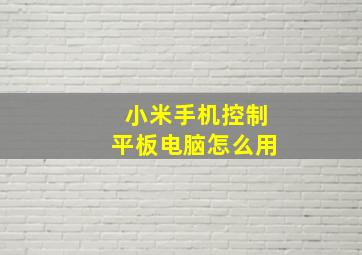 小米手机控制
平板电脑怎么用